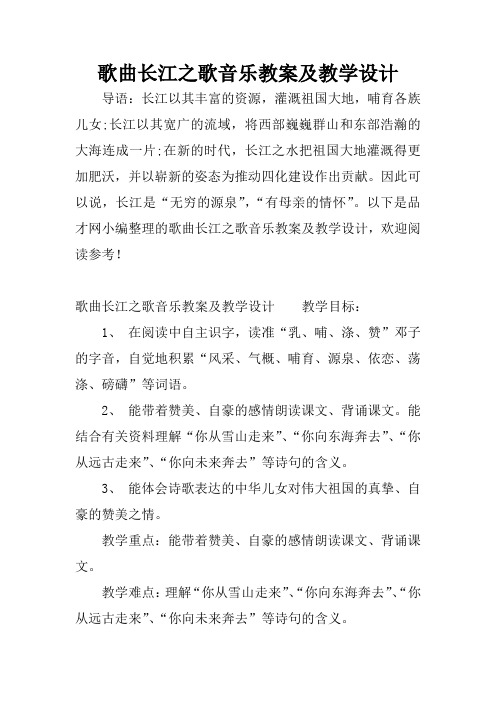 歌曲长江之歌音乐教案及教学设计

导语：长江以其丰富的资源，灌溉祖国大地，哺育各族儿女;长江以其宽广的流域，将西部巍巍群山和东部浩瀚的大海连成一片;在新的时代，长江之水把祖国大地灌溉得更加肥沃，并以崭新的姿态为推动四化建设作出贡献。因此可以说，长江是“无穷的源泉”，“有母亲的情怀”。以下是品才网小编整理的歌曲长江之歌音乐教案及教学设计，欢迎阅读参考！

歌曲长江之歌音乐教案及教学设计　　教学目标：

1、 在阅读中自主识字，读准“乳、哺、涤、赞”邓子的字音，自觉地积累“风采、气概、哺育、源泉、依恋、荡涤、磅礴”等词语。

2、 能带着赞美、自豪的感情朗读课文、背诵课文。能结合有关资料理解“你从雪山走来”、“你向东海奔去”、“你从远古走来”、“你向未来奔去”等诗句的含义。

3、 能体会诗歌表达的中华儿女对伟大祖国的真挚、自豪的赞美之情。

教学重点：能带着赞美、自豪的感情朗读课文、背诵课文。

教学难点：理解“你从雪山走来”、“你向东海奔去”、“你从远古走来”、“你向未来奔去”等诗句的含义。